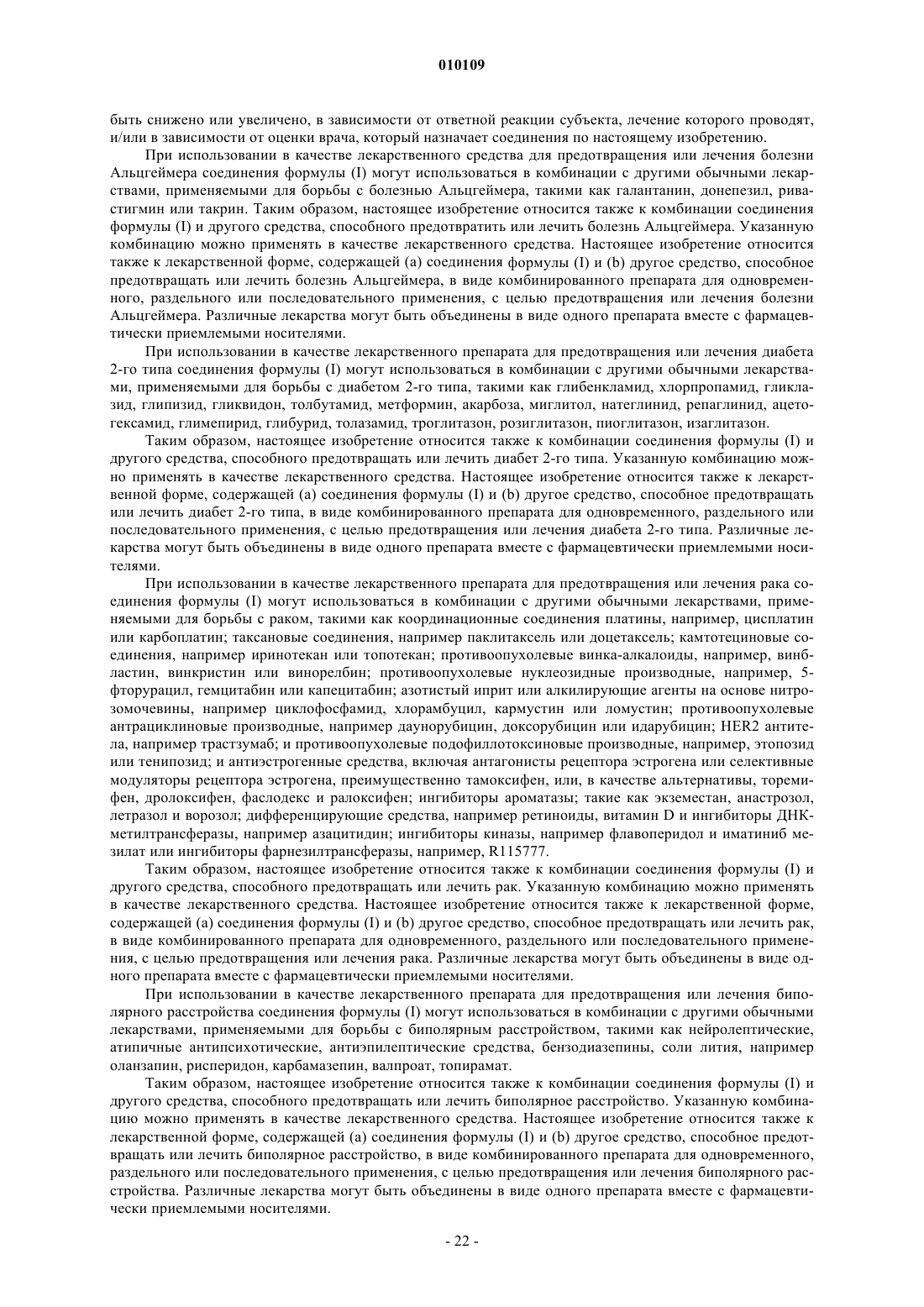 010109

быть снижено или увеличено, в зависимости от ответной реакции субъекта, лечение которого проводят, и/или в зависимости от оценки врача, который назначает соединения по настоящему изобретению.

При использовании в качестве лекарственного средства для предотвращения или лечения болезни Альцгеймера соединения формулы (I) могут использоваться в комбинации с другими обычными лекарствами, применяемыми для борьбы с болезнью Альцгеймера, такими как галантанин, донепезил, ривастигмин или такрин. Таким образом, настоящее изобретение относится также к комбинации соединения формулы (I) и другого средства, способного предотвратить или лечить болезнь Альцгеймера. Указанную комбинацию можно применять в качестве лекарственного средства. Настоящее изобретение относится также к лекарственной форме, содержащей (a) соединения формулы (I) и (b) другое средство, способное предотвращать или лечить болезнь Альцгеймера, в виде комбинированного препарата для одновременного, раздельного или последовательного применения, с целью предотвращения или лечения болезни Альцгеймера. Различные лекарства могут быть объединены в виде одного препарата вместе с фармацевтически приемлемыми носителями.

При использовании в качестве лекарственного препарата для предотвращения или лечения диабета 2-го типа соединения формулы (I) могут использоваться в комбинации с другими обычными лекарствами, применяемыми для борьбы с диабетом 2-го типа, такими как глибенкламид, хлорпропамид, гликлазид, глипизид, гликвидон, толбутамид, метформин, акарбоза, миглитол, натеглинид, репаглинид, ацетогексамид, глимепирид, глибурид, толазамид, троглитазон, розиглитазон, пиоглитазон, изаглитазон.

Таким образом, настоящее изобретение относится также к комбинации соединения формулы (I) и другого средства, способного предотвращать или лечить диабет 2-го типа. Указанную комбинацию можно применять в качестве лекарственного средства. Настоящее изобретение относится также к лекарственной форме, содержащей (a) соединения формулы (I) и (b) другое средство, способное предотвращать или лечить диабет 2-го типа, в виде комбинированного препарата для одновременного, раздельного или последовательного применения, с целью предотвращения или лечения диабета 2-го типа. Различные лекарства могут быть объединены в виде одного препарата вместе с фармацевтически приемлемыми носителями.

При использовании в качестве лекарственного препарата для предотвращения или лечения рака соединения формулы (I) могут использоваться в комбинации с другими обычными лекарствами, применяемыми для борьбы с раком, такими как координационные соединения платины, например, цисплатин или карбоплатин; таксановые соединения, например паклитаксель или доцетаксель; камтотециновые соединения, например иринотекан или топотекан; противоопухолевые винка-алкалоиды, например, винбластин, винкристин или винорелбин; противоопухолевые нуклеозидные производные, например, 5-фторурацил, гемцитабин или капецитабин; азотистый иприт или алкилирующие агенты на основе нитрозомочевины, например циклофосфамид, хлорамбуцил, кармустин или ломустин; противоопухолевые антрациклиновые производные, например даунорубицин, доксорубицин или идарубицин; HER2 антитела, например трастзумаб; и противоопухолевые подофиллотоксиновые производные, например, этопозид или тенипозид; и антиэстрогенные средства, включая антагонисты рецептора эстрогена или селективные модуляторы рецептора эстрогена, преимущественно тамоксифен, или, в качестве альтернативы, торемифен, дролоксифен, фаслодекс и ралоксифен; ингибиторы ароматазы; такие как экземестан, анастрозол, летразол и ворозол; дифференцирующие средства, например ретиноиды, витамин D и ингибиторы ДНК-метилтрансферазы, например азацитидин; ингибиторы киназы, например флавоперидол и иматиниб мезилат или ингибиторы фарнезилтрансферазы, например, R115777.

Таким образом, настоящее изобретение относится также к комбинации соединения формулы (I) и другого средства, способного предотвращать или лечить рак. Указанную комбинацию можно применять в качестве лекарственного средства. Настоящее изобретение относится также к лекарственной форме, содержащей (a) соединения формулы (I) и (b) другое средство, способное предотвращать или лечить рак, в виде комбинированного препарата для одновременного, раздельного или последовательного применения, с целью предотвращения или лечения рака. Различные лекарства могут быть объединены в виде одного препарата вместе с фармацевтически приемлемыми носителями.

При использовании в качестве лекарственного препарата для предотвращения или лечения биполярного расстройства соединения формулы (I) могут использоваться в комбинации с другими обычными лекарствами, применяемыми для борьбы с биполярным расстройством, такими как нейролептические, атипичные антипсихотические, антиэпилептические средства, бензодиазепины, соли лития, например оланзапин, рисперидон, карбамазепин, валпроат, топирамат.

Таким образом, настоящее изобретение относится также к комбинации соединения формулы (I) и другого средства, способного предотвращать или лечить биполярное расстройство. Указанную комбинацию можно применять в качестве лекарственного средства. Настоящее изобретение относится также к лекарственной форме, содержащей (a) соединения формулы (I) и (b) другое средство, способное предотвращать или лечить биполярное расстройство, в виде комбинированного препарата для одновременного, раздельного или последовательного применения, с целью предотвращения или лечения биполярного расстройства. Различные лекарства могут быть объединены в виде одного препарата вместе с фармацевтически приемлемыми носителями.

- 22 -